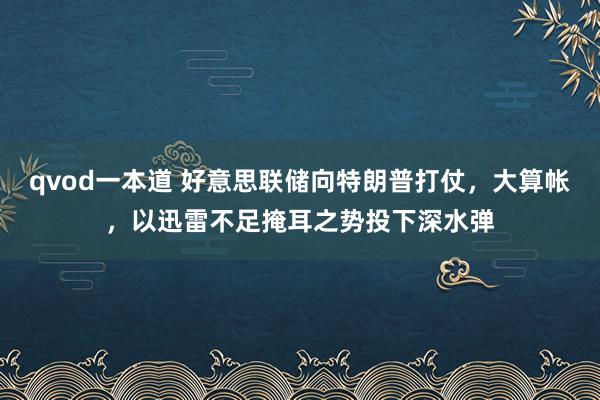 qvod一本道 好意思联储向特朗普打仗，大算帐，以迅雷不足掩耳之势投下深水弹